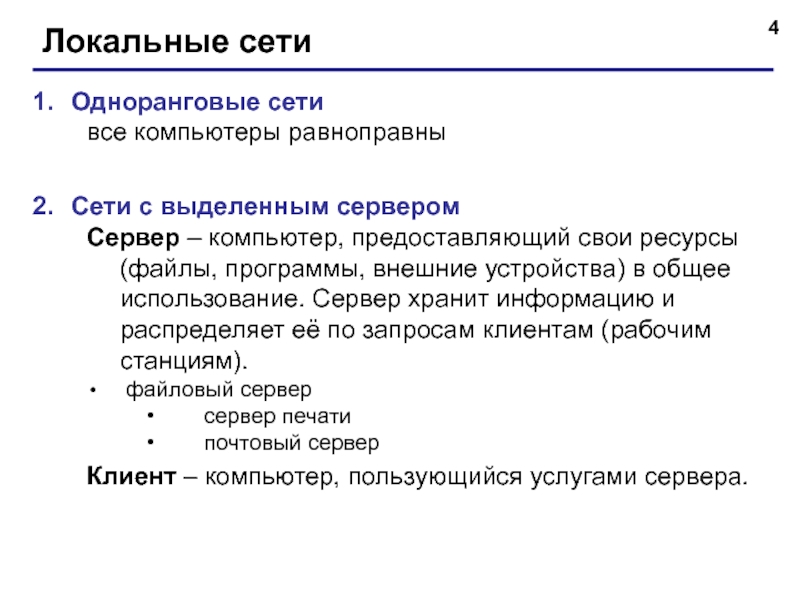 Локальные сети

4

1. Одноранговые сети
все компьютеры равноправны

2. Сети с выделенным сервером
Сервер – компьютер, предоставляющий свои ресурсы (файлы, программы, внешние устройства) в общее использование. Сервер хранит информацию и распределяет её по запросам клиентам (рабочим станциям).

• файловый сервер
• сервер печати
• почтовый сервер

Клиент – компьютер, пользующийся услугами сервера.